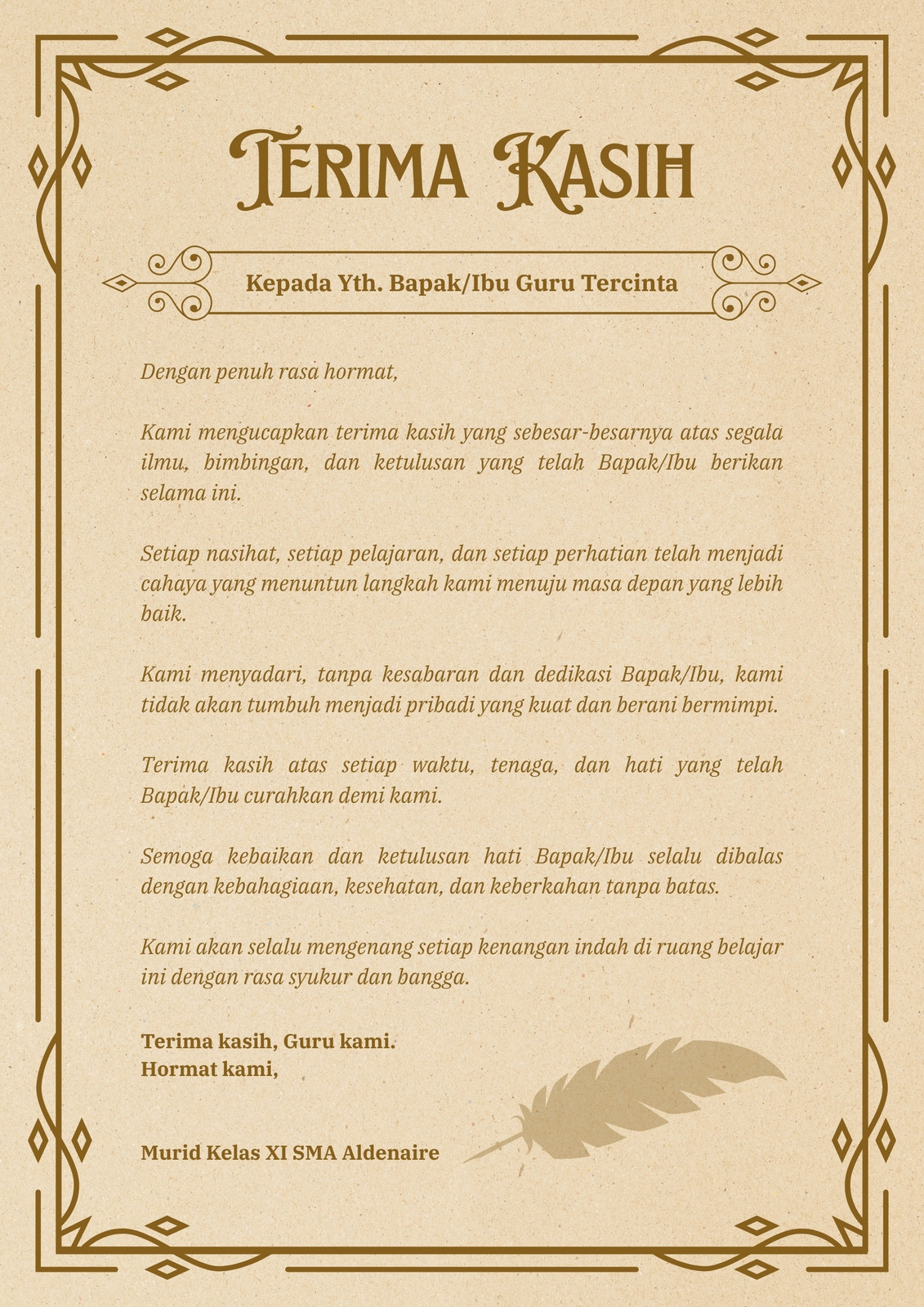 TERIMA KASIH

Kepada Yth. Bapak/Ibu Guru Tercinta

Dengan penuh rasa hormat,

Kami mengucapkan terima kasih yang sebesar-besarnya atas segala ilmu, bimbingan, dan ketulusan yang telah Bapak/Ibu berikan selama ini.

Setiap nasihat, setiap pelajaran, dan setiap perhatian telah menjadi cahaya yang menuntun langkah kami menuju masa depan yang lebih baik.

Kami menyadari, tanpa kesabaran dan dedikasi Bapak/Ibu, kami tidak akan tumbuh menjadi pribadi yang kuat dan berani bermimpi.

Terima kasih atas setiap waktu, tenaga, dan hati yang telah Bapak/Ibu curahkan demi kami.

Semoga kebaikan dan ketulusan hati Bapak/Ibu selalu dibalas dengan kebahagiaan, kesehatan, dan keberkahan tanpa batas.

Kami akan selalu mengenang setiap kenangan indah di ruang belajar ini dengan rasa syukur dan bangga.

Terima kasih, Guru kami.
Hormat kami,

Murid Kelas XI SMA Aldenaire